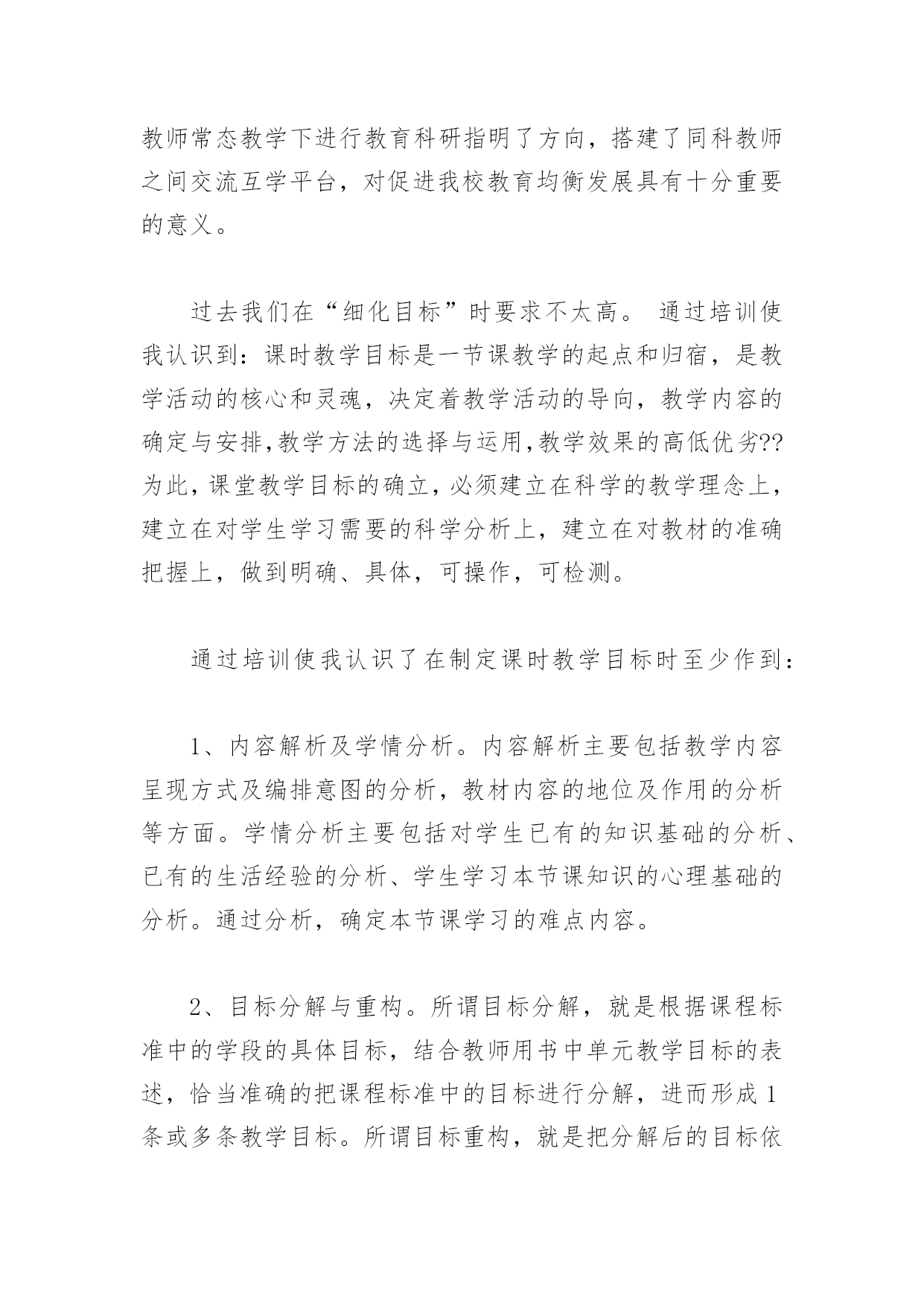 教师常态教学下进行教育科研指明了方向，搭建了同科教师之间交流互学平台，对促进我校教育均衡发展具有十分重要的意义。

过去我们在“细化目标”时要求不太高。 通过培训使我认识到：课时教学目标是一节课教学的起点和归宿，是教学活动的核心和灵魂，决定着教学活动的导向，教学内容的确定与安排,教学方法的选择与运用,教学效果的高低优劣??为此，课堂教学目标的确立，必须建立在科学的教学理念上，建立在对学生学习需要的科学分析上，建立在对教材的准确把握上，做到明确、具体，可操作，可检测。

通过培训使我认识了在制定课时教学目标时至少作到：

1、内容解析及学情分析。内容解析主要包括教学内容呈现方式及编排意图的分析，教材内容的地位及作用的分析等方面。学情分析主要包括对学生已有的知识基础的分析、已有的生活经验的分析、学生学习本节课知识的心理基础的分析。通过分析，确定本节课学习的难点内容。

2、目标分解与重构。所谓目标分解，就是根据课程标准中的学段的具体目标，结合教师用书中单元教学目标的表述，恰当准确的把课程标准中的目标进行分解，进而形成 1 条或多条教学目标。所谓目标重构，就是把分解后的目标依